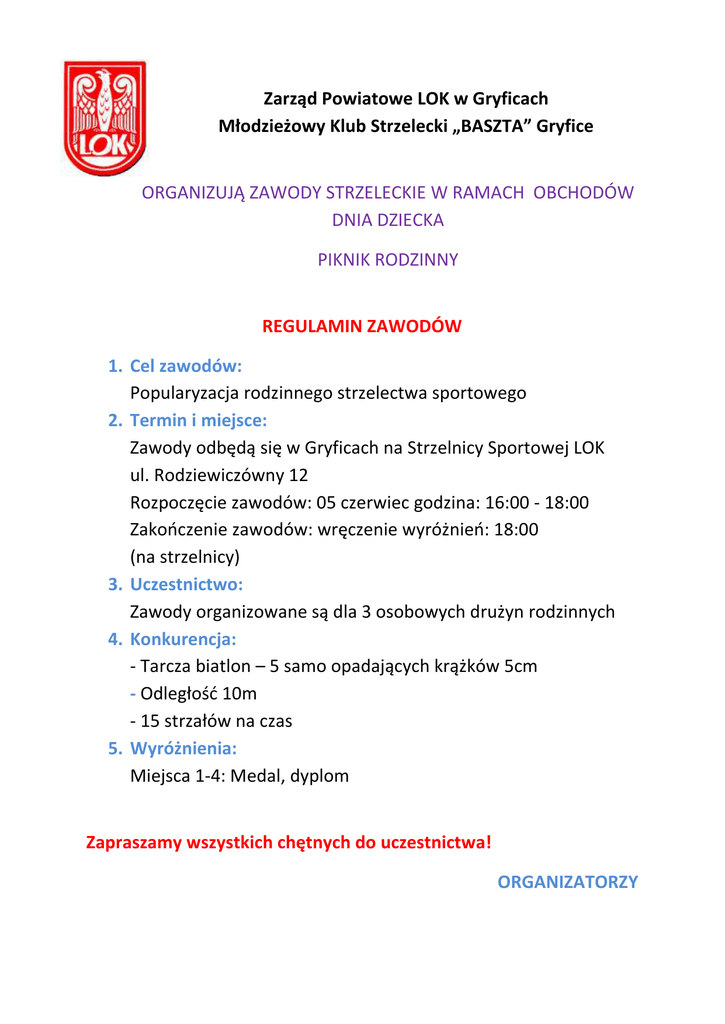 LOK

Zarząd Powiatowe LOK w Gryficach
Młodzieżowy Klub Strzelecki „BASZTA” Gryfice

ORGANIZUJĄ ZAWODY STRZELECKIE W RAMACH OBCHODÓW DNIA DZIECKA

PIKNIK RODZINNY

REGULAMIN ZAWODÓW

1. Cel zawodów:
Popularyzacja rodzinnego strzelectwa sportowego
2. Termin i miejsce:
Zawody odbędą się w Gryficach na Strzelnicy Sportowej LOK ul. Rodziewiczówny 12
Rozpoczęcie zawodów: 05 czerwiec godzina: 16:00 - 18:00
Zakończenie zawodów: wręczenie wyróżnień: 18:00 (na strzelnicy)
3. Uczestnictwo:
Zawody organizowane są dla 3 osobowych drużyn rodzinnych
4. Konkurencja:
- Tarcza biatlon – 5 samo opadających krążków 5cm
- Odległość 10m
- 15 strzałów na czas
5. Wyróżnienia:
Miejsca 1-4: Medal, dyplom

Zapraszamy wszystkich chętnych do uczestnictwa!

ORGANIZATORZY